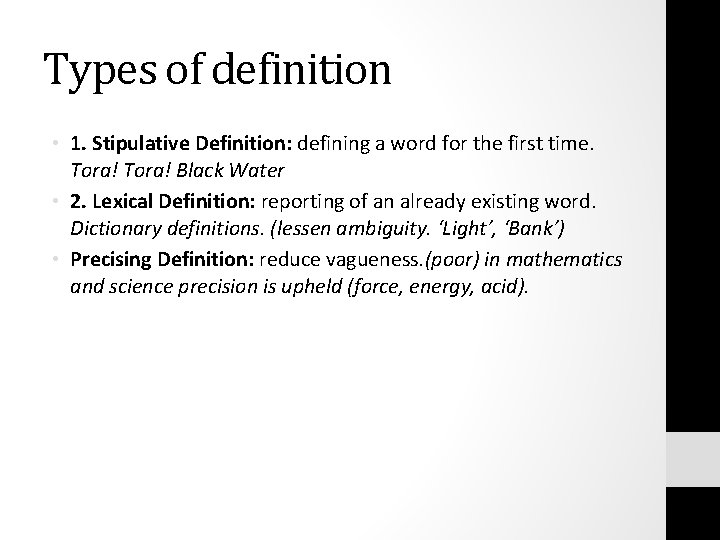 Types of definition

• 1. Stipulative Definition: defining a word for the first time. Tora! Tora! Black Water
• 2. Lexical Definition: reporting of an already existing word. Dictionary definitions. (lessen ambiguity. 'Light', 'Bank')
• Precising Definition: reduce vagueness.(poor) in mathematics and science precision is upheld (force, energy, acid).